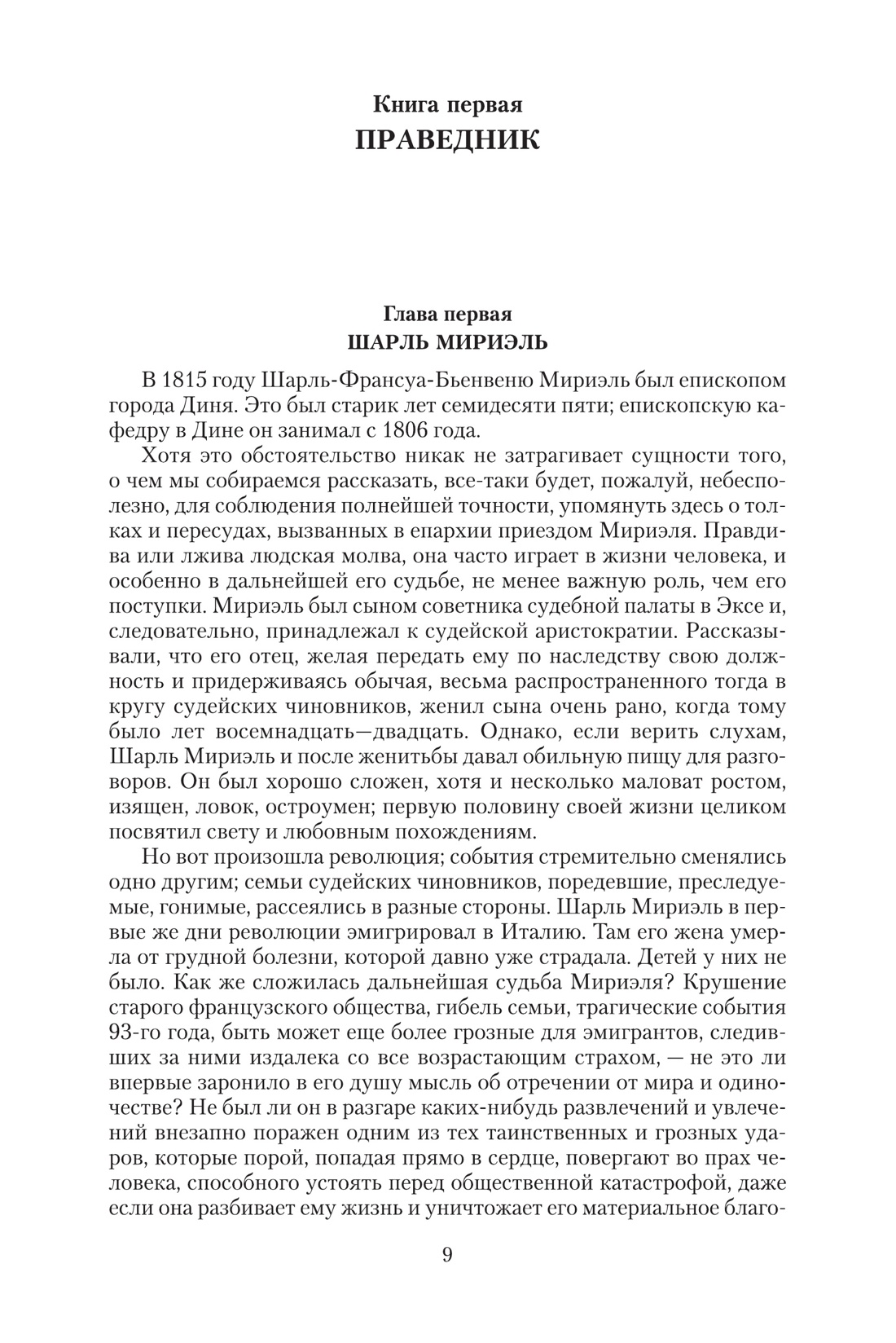 Книга первая
ПРАВЕДНИК

Глава первая
ШАРЛЬ МИРИЭЛЬ

В 1815 году Шарль-Франсуа-Бьенвеню Мириэль был епископом города Диня. Это был старик лет семидесяти пяти; епископскую кафедру в Дине он занимал с 1806 года.

Хотя это обстоятельство никак не затрагивает сущности того, о чем мы собираемся рассказать, все-таки будет, пожалуй, небесполезно, для соблюдения полнейшей точности, упомянуть здесь о толках и пересудах, вызванных в епархии приездом Мириэля. Правдива или лжива людская молва, она часто играет в жизни человека, и особенно в дальнейшей его судьбе, не менее важную роль, чем его поступки. Мириэль был сыном советника судебной палаты в Эксе и, следовательно, принадлежал к судейской аристократии. Рассказывали, что его отец, желая передать ему по наследству свою должность и придерживаясь обычая, весьма распространенного тогда в кругу судейских чиновников, женил сына очень рано, когда тому было лет восемнадцать—двадцать. Однако, если верить слухам, Шарль Мириэль и после женитьбы давал обильную пищу для разговоров. Он был хорошо сложен, хотя и несколько маловат ростом, изящен, ловок, остроумен; первую половину своей жизни целиком посвятил свету и любовным похождениям.

Но вот произошла революция; события стремительно сменялись одно другим; семьи судейских чиновников, поредевшие, преследуемые, гонимые, рассеялись в разные стороны. Шарль Мириэль в первые же дни революции эмигрировал в Италию. Там его жена умерла от грудной болезни, которой давно уже страдала. Детей у них не было. Как же сложилась дальнейшая судьба Мириэля? Крушение старого французского общества, гибель семьи, трагические события 93-го года, быть может еще более грозные для эмигрантов, следивших за ними издалека со все возрастающим страхом, — не это ли впервые заронило в его душу мысль об отречении от мира и одиночестве? Не был ли он в разгаре каких-нибудь развлечений и увлечений внезапно поражен одним из тех таинственных и грозных ударов, которые порой, попадая прямо в сердце, повергают во прах человека, способного устоять перед общественной катастрофой, даже если она разбивает ему жизнь и уничтожает его материальное благо-

9